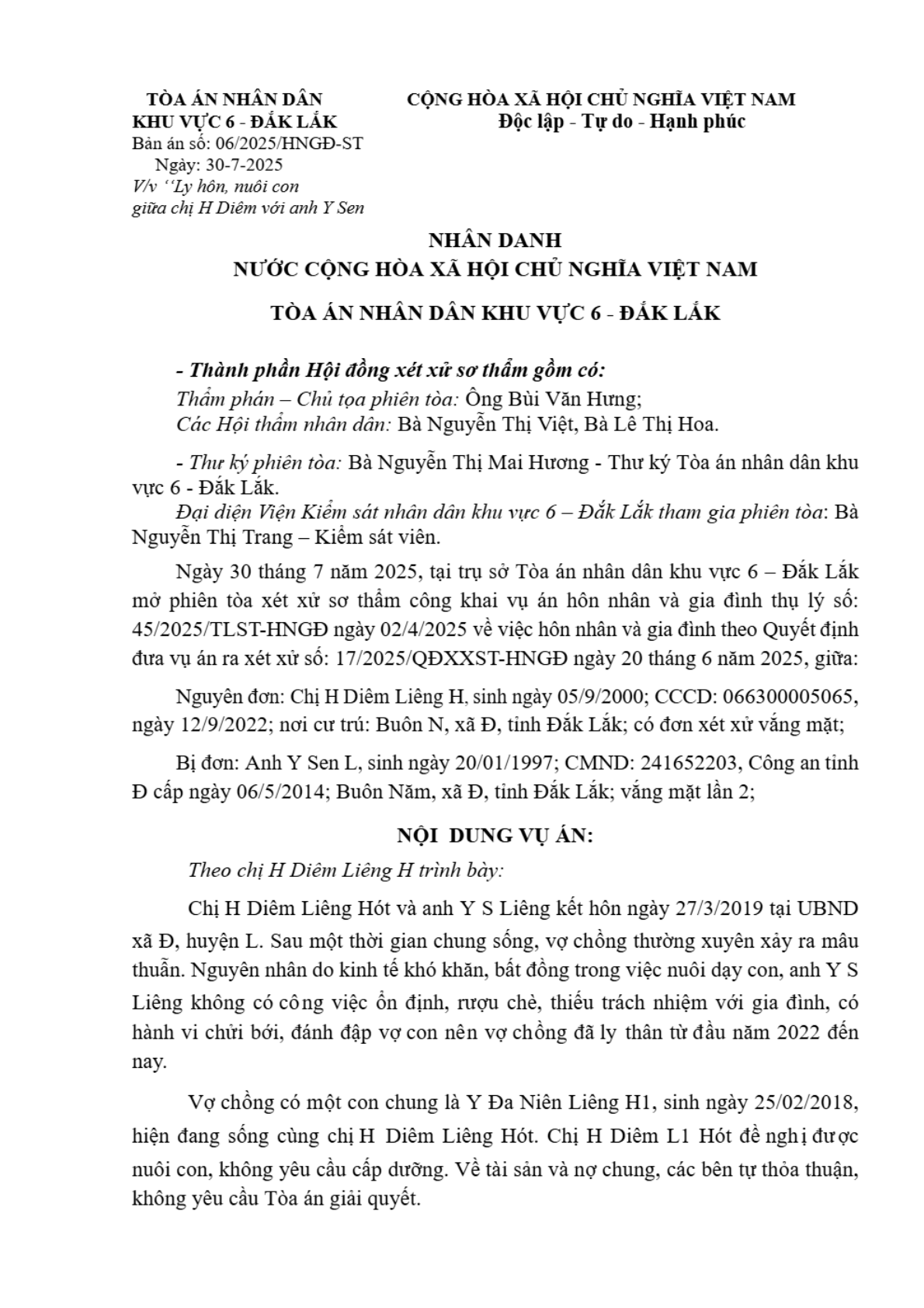 TÒA ÁN NHÂN DÂN
KHU VỰC 6 - ĐẮK LẮK
Bản án số: 06/2025/HNGĐ-ST
Ngày: 30-7-2025
V/v ‘‘Ly hôn, nuôi con giữa chị H Diêm với anh Y Sen

CỘNG HÒA XÃ HỘI CHỦ NGHĨA VIỆT NAM
Độc lập - Tự do - Hạnh phúc

NHÂN DANH
NƯỚC CỘNG HÒA XÃ HỘI CHỦ NGHĨA VIỆT NAM

TÒA ÁN NHÂN DÂN KHU VỰC 6 - ĐẮK LẮK

- Thành phần Hội đồng xét xử sơ thẩm gồm có:
Thẩm phán – Chủ tọa phiên tòa: Ông Bùi Văn Hưng;
Các Hội thẩm nhân dân: Bà Nguyễn Thị Việt, Bà Lê Thị Hoa.

- Thư ký phiên tòa: Bà Nguyễn Thị Mai Hương - Thư ký Tòa án nhân dân khu vực 6 - Đắk Lắk.
Đại diện Viện Kiểm sát nhân dân khu vực 6 – Đắk Lắk tham gia phiên tòa: Bà Nguyễn Thị Trang – Kiểm sát viên.

Ngày 30 tháng 7 năm 2025, tại trụ sở Tòa án nhân dân khu vực 6 – Đắk Lắk mở phiên tòa xét xử sơ thẩm công khai vụ án hôn nhân và gia đình thụ lý số: 45/2025/TLST-HNGĐ ngày 02/4/2025 về việc hôn nhân và gia đình theo Quyết định đưa vụ án ra xét xử số: 17/2025/QĐXXST-HNGĐ ngày 20 tháng 6 năm 2025, giữa:

Nguyên đơn: Chị H Diêm Liêng H, sinh ngày 05/9/2000; CCCD: 066300005065, ngày 12/9/2022; nơi cư trú: Buôn N, xã Đ, tỉnh Đắk Lắk; có đơn xét xử vắng mặt;

Bị đơn: Anh Y Sen L, sinh ngày 20/01/1997; CMND: 241652203, Công an tỉnh Đ cấp ngày 06/5/2014; Buôn Năm, xã Đ, tỉnh Đắk Lắk; vắng mặt lần 2;

NỘI DUNG VỤ ÁN:

Theo chị H Diêm Liêng H trình bày:

Chị H Diêm Liêng Hót và anh Y S Liêng kết hôn ngày 27/3/2019 tại UBND xã Đ, huyện L. Sau một thời gian chung sống, vợ chồng thường xuyên xảy ra mâu thuẫn. Nguyên nhân do kinh tế khó khăn, bất đồng trong việc nuôi dạy con, anh Y S Liêng không có công việc ổn định, rượu chè, thiếu trách nhiệm với gia đình, có hành vi chửi bới, đánh đập vợ con nên vợ chồng đã ly thân từ đầu năm 2022 đến nay.

Vợ chồng có một con chung là Y Đa Niên Liêng H1, sinh ngày 25/02/2018, hiện đang sống cùng chị H Diêm Liêng Hót. Chị H Diêm L1 Hót đề nghị được nuôi con, không yêu cầu cấp dưỡng. Về tài sản và nợ chung, các bên tự thỏa thuận, không yêu cầu Tòa án giải quyết.